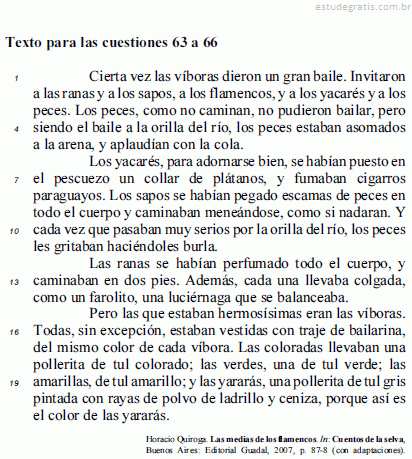 estudegratis.com.br

Texto para las cuestiones 63 a 66

1 Cierta vez las víboras dieron un gran baile. Invitaron a las ranas y a los sapos, a los flamencos, y a los yacarés y a los peces. Los peces, como no caminan, no pudieron bailar, pero 4 siendo el baile a la orilla del río, los peces estaban asomados a la arena, y aplaudían con la cola.

Los yacarés, para adornarse bien, se habían puesto en 7 el pescuezo un collar de plátanos, y fumaban cigarros paraguayos. Los sapos se habían pegado escamas de peces en todo el cuerpo y caminaban meneándose, como si nadaran. Y 10 cada vez que pasaban muy serios por la orilla del río, los peces les gritaban haciéndoles burla.

Las ranas se habían perfumado todo el cuerpo, y 13 caminaban en dos pies. Además, cada una llevaba colgada, como un farolito, una luciérnaga que se balanceaba.

Pero las que estaban hermosísimas eran las víboras. 16 Todas, sin excepción, estaban vestidas con traje de bailarina, del mismo color de cada víbora. Las coloradas llevaban una pollerita de tul colorado; las verdes, una de tul verde; las 19 amarillas, de tul amarillo; y las yararás, una pollerita de tul gris pintada con rayas de polvo de ladrillo y ceniza, porque así es el color de las yararás.

Horacio Quiroga. Las medias de los flamencos. In: Cuentos de la selva, Buenos Aires: Editorial Guadal, 2007, p. 87-8 (con adaptaciones).